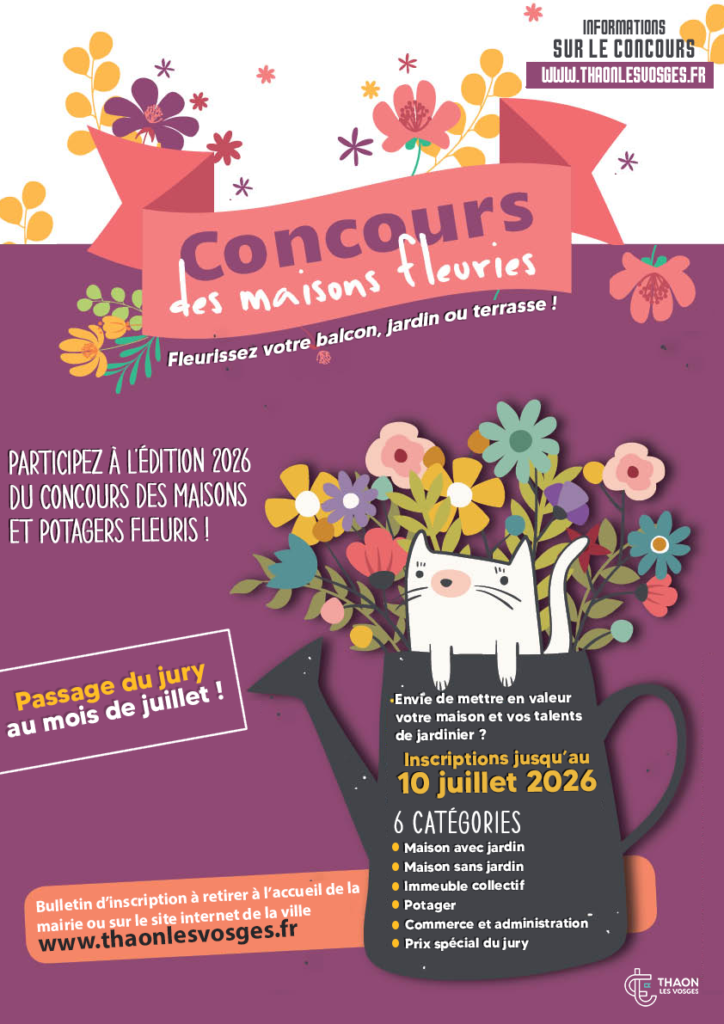 INFORMATIONS
SUR LE CONCOURS
WWW.THAONLESVOSGES.FR

Concours
des maisons fleuries

Fleurissez votre balcon, jardin ou terrasse !

PARTICIPEZ À L'ÉDITION 2026 DU CONCOURS DES MAISONS ET POTAGERS FLEURIS !

Passage du jury
au mois de juillet !

Envie de mettre en valeur votre maison et vos talents de jardinier ?

Inscriptions jusqu'au
10 juillet 2026

6 CATÉGORIES
• Maison avec jardin
• Maison sans jardin
• Immeuble collectif
• Potager
• Commerce et administration
• Prix spécial du jury

Bulletin d'inscription à retirer à l'accueil de la mairie ou sur le site internet de la ville
www.thaonlesvosges.fr

THAON LES VOSGES